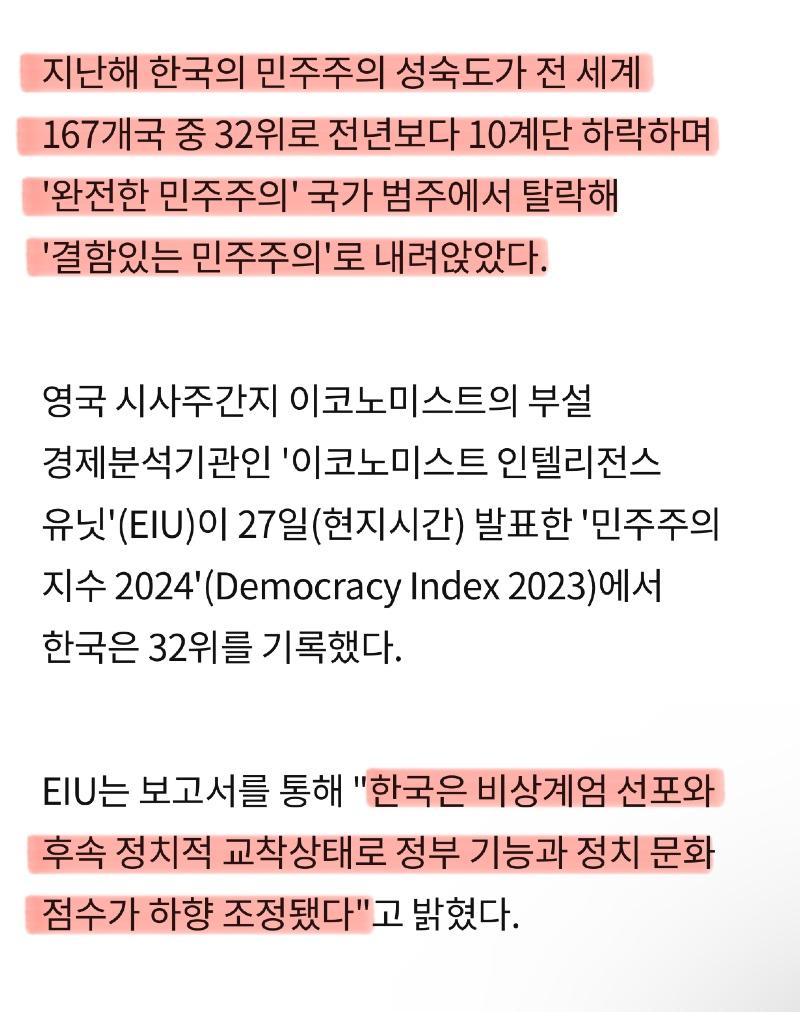 지난해 한국의 민주주의 성숙도가 전 세계 167개국 중 32위로 전년보다 10계단 하락하며 '완전한 민주주의' 국가 범주에서 탈락해 '결함있는 민주주의'로 내려앉았다.

영국 시사주간지 이코노미스트의 부설 경제분석기관인 '이코노미스트 인텔리전스 유닛'(EIU)이 27일(현지시간) 발표한 '민주주의 지수 2024'(Democracy Index 2023)에서 한국은 32위를 기록했다.

EIU는 보고서를 통해 "한국은 비상계엄 선포와 후속 정치적 교착상태로 정부 기능과 정치 문화 점수가 하향 조정됐다"고 밝혔다.